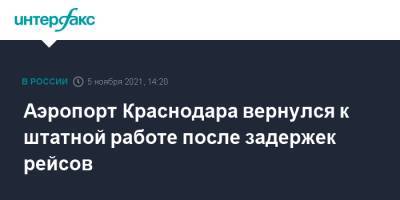 интерфакс

В РОССИИ 5 ноября 2021, 14:20

Аэропорт Краснодара вернулся к штатной работе после задержек рейсов